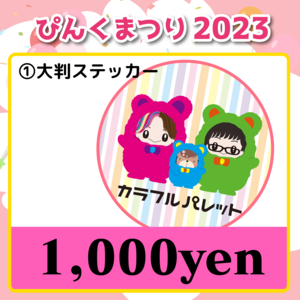 ぴんくまつり 2023

①大判ステッカー

カラフルパレット

1,000yen